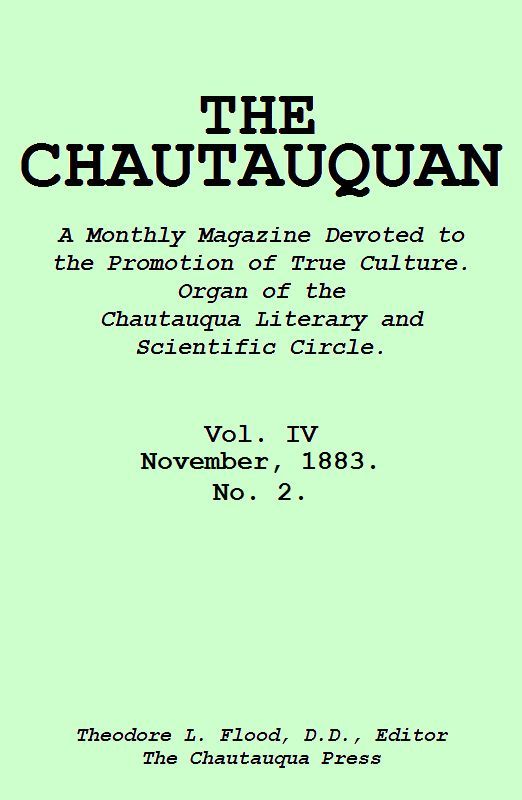 THE CHAUTAUQUAN

A Monthly Magazine Devoted to the Promotion of True Culture. Organ of the Chautauqua Literary and Scientific Circle.

Vol. IV
November, 1883.
No. 2.

Theodore L. Flood, D.D., Editor
The Chautauqua Press